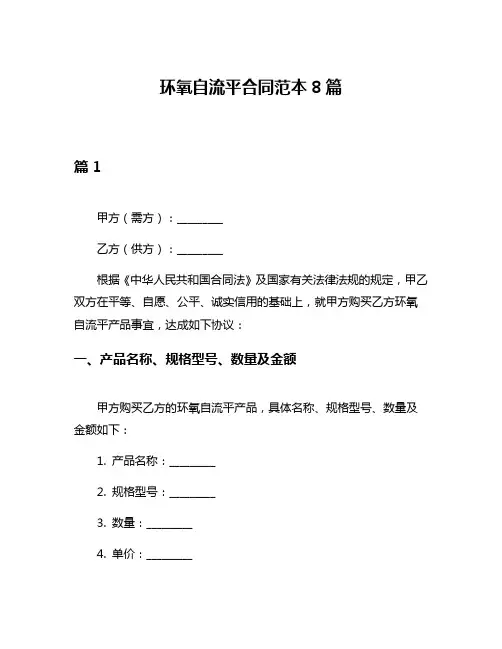 环氧自流平合同范本 8 篇

篇 1

甲方（需方）：________

乙方（供方）：________

根据《中华人民共和国合同法》及国家有关法律法规的规定，甲乙双方在平等、自愿、公平、诚实信用的基础上，就甲方购买乙方环氧自流平产品事宜，达成如下协议：

一、产品名称、规格型号、数量及金额

甲方购买乙方的环氧自流平产品，具体名称、规格型号、数量及金额如下：

1. 产品名称：________

2. 规格型号：________

3. 数量：________

4. 单价：________